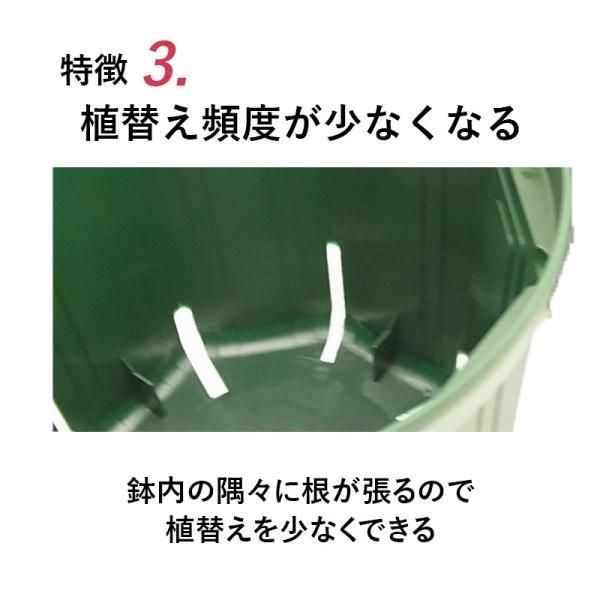 特徴 3.
植替え頻度が少なくなる

鉢内の隅々に根が張るので
植替えを少なくできる